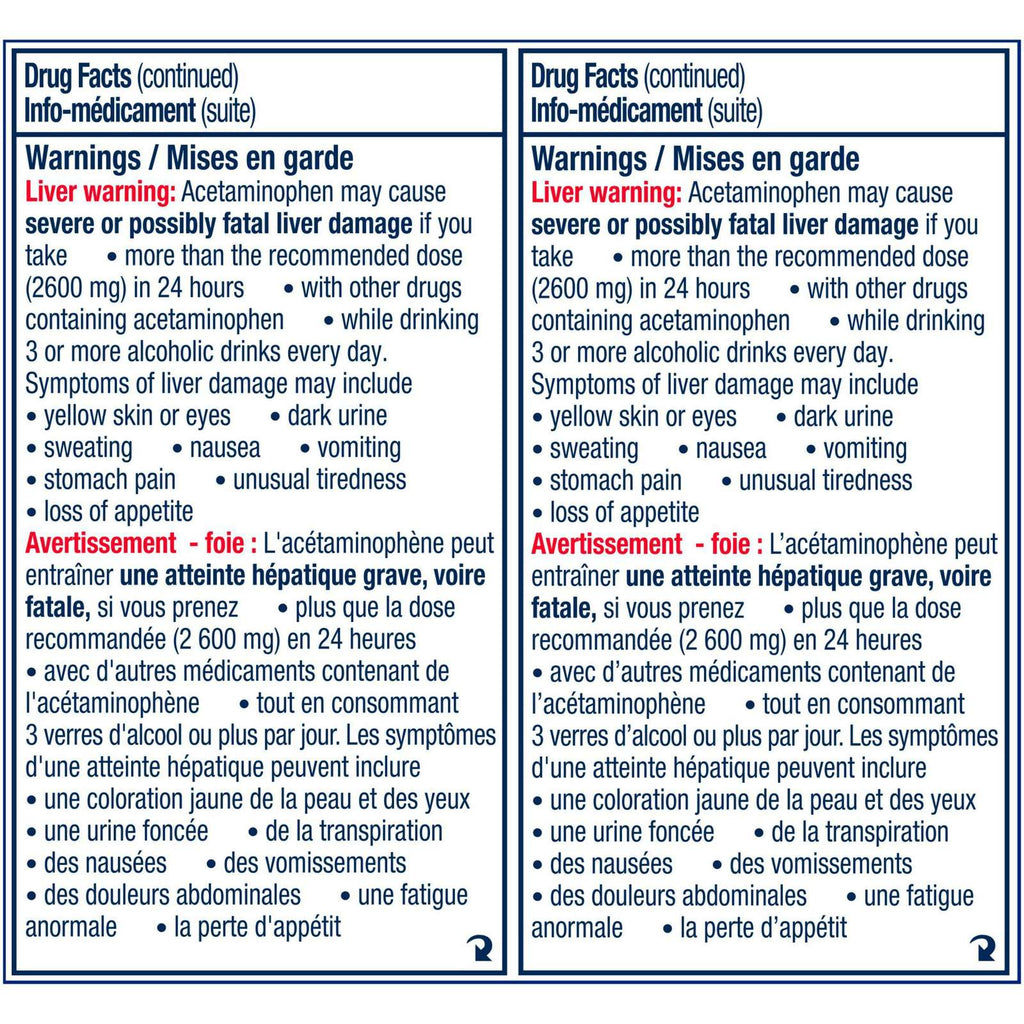 Drug Facts (continued)
Info-médicament (suite)

Warnings / Mises en garde

Liver warning: Acetaminophen may cause severe or possibly fatal liver damage if you take • more than the recommended dose (2600 mg) in 24 hours • with other drugs containing acetaminophen • while drinking 3 or more alcoholic drinks every day. Symptoms of liver damage may include
• yellow skin or eyes • dark urine
• sweating • nausea • vomiting
• stomach pain • unusual tiredness
• loss of appetite

Avertissement - foie : L'acétaminophène peut entraîner une atteinte hépatique grave, voire fatale, si vous prenez • plus que la dose recommandée (2 600 mg) en 24 heures
• avec d'autres médicaments contenant de l'acétaminophène • tout en consommant 3 verres d'alcool ou plus par jour. Les symptômes d'une atteinte hépatique peuvent inclure
• une coloration jaune de la peau et des yeux
• une urine foncée • de la transpiration
• des nausées • des vomissements
• des douleurs abdominales • une fatigue anormale • la perte d'appétit

Drug Facts (continued)
Info-médicament (suite)

Warnings / Mises en garde

Liver warning: Acetaminophen may cause severe or possibly fatal liver damage if you take • more than the recommended dose (2600 mg) in 24 hours • with other drugs containing acetaminophen • while drinking 3 or more alcoholic drinks every day. Symptoms of liver damage may include
• yellow skin or eyes • dark urine
• sweating • nausea • vomiting
• stomach pain • unusual tiredness
• loss of appetite

Avertissement - foie : L'acétaminophène peut entraîner une atteinte hépatique grave, voire fatale, si vous prenez • plus que la dose recommandée (2 600 mg) en 24 heures
• avec d'autres médicaments contenant de l'acétaminophène • tout en consommant 3 verres d'alcool ou plus par jour. Les symptômes d'une atteinte hépatique peuvent inclure
• une coloration jaune de la peau et des yeux
• une urine foncée • de la transpiration
• des nausées • des vomissements
• des douleurs abdominales • une fatigue anormale • la perte d'appétit